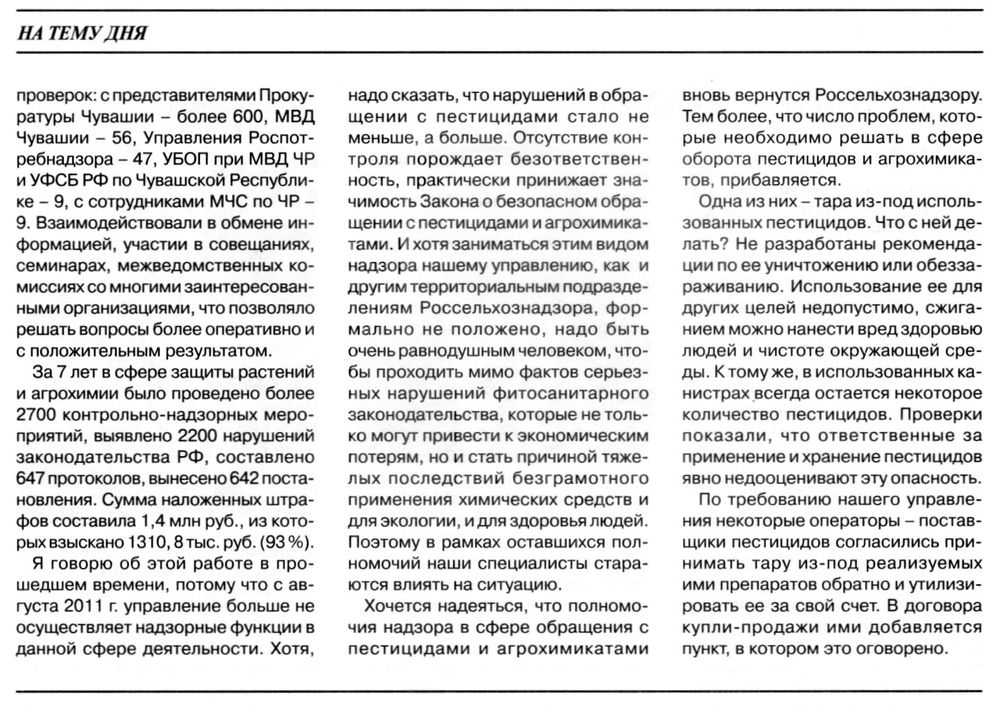 НА ТЕМУ ДНЯ

проверок: с представителями Прокуратуры Чувашии – более 600, МВД Чувашии – 56, Управления Роспотребнадзора – 47, УБОП при МВД ЧР и УФСБ РФ по Чувашской Республике – 9, с сотрудниками МЧС по ЧР – 9. Взаимодействовали в обмене информацией, участии в совещаниях, семинарах, межведомственных комиссиях со многими заинтересованными организациями, что позволяло решать вопросы более оперативно и с положительным результатом.

За 7 лет в сфере защиты растений и агрохимии было проведено более 2700 контрольно-надзорных мероприятий, выявлено 2200 нарушений законодательства РФ, составлено 647 протоколов, вынесено 642 постановления. Сумма наложенных штрафов составила 1,4 млн руб., из которых взыскано 1310, 8 тыс. руб. (93 %).

Я говорю об этой работе в прошедшем времени, потому что с августа 2011 г. управление больше не осуществляет надзорные функции в данной сфере деятельности. Хотя, надо сказать, что нарушений в обращении с пестицидами стало не меньше, а больше. Отсутствие контроля порождает безответственность, практически принижает значимость Закона о безопасном обращении с пестицидами и агрохимикатами. И хотя заниматься этим видом надзора нашему управлению, как и другим территориальным подразделениям Россельхознадзора, формально не положено, надо быть очень равнодушным человеком, чтобы проходить мимо фактов серьезных нарушений фитосанитарного законодательства, которые не только могут привести к экономическим потерям, но и стать причиной тяжелых последствий безграмотного применения химических средств и для экологии, и для здоровья людей. Поэтому в рамках оставшихся полномочий наши специалисты стараются влиять на ситуацию.

Хочется надеяться, что полномочия надзора в сфере обращения с пестицидами и агрохимикатами вновь вернутся Россельхознадзору. Тем более, что число проблем, которые необходимо решать в сфере оборота пестицидов и агрохимикатов, прибавляется.

Одна из них – тара из-под использованных пестицидов. Что с ней делать? Не разработаны рекомендации по ее уничтожению или обеззараживанию. Использование ее для других целей недопустимо, сжиганием можно нанести вред здоровью людей и чистоте окружающей среды. К тому же, в использованных канистрах всегда остается некоторое количество пестицидов. Проверки показали, что ответственные за применение и хранение пестицидов явно недооценивают эту опасность.

По требованию нашего управления некоторые операторы – поставщики пестицидов согласились принимать тару из-под реализуемых ими препаратов обратно и утилизировать ее за свой счет. В договора купли-продажи ими добавляется пункт, в котором это оговорено.